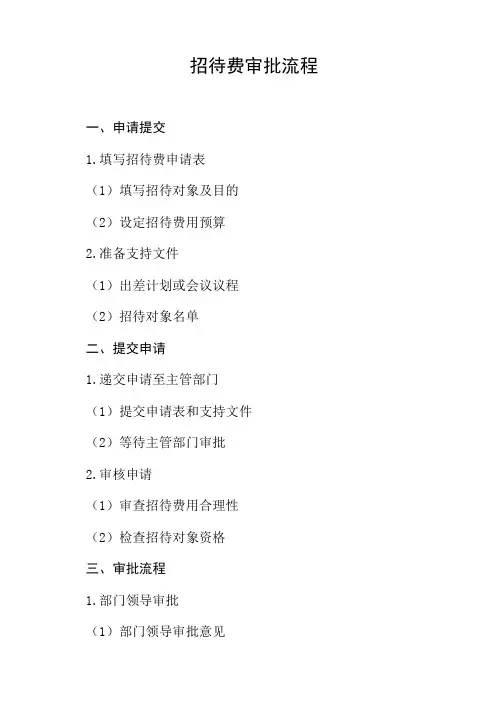 招待费审批流程

一、申请提交

1.填写招待费申请表

（1）填写招待对象及目的

（2）设定招待费用预算

2.准备支持文件

（1）出差计划或会议议程

（2）招待对象名单

二、提交申请

1.递交申请至主管部门

（1）提交申请表和支持文件

（2）等待主管部门审批

2.审核申请

（1）审查招待费用合理性

（2）检查招待对象资格

三、审批流程

1.部门领导审批

（1）部门领导审批意见